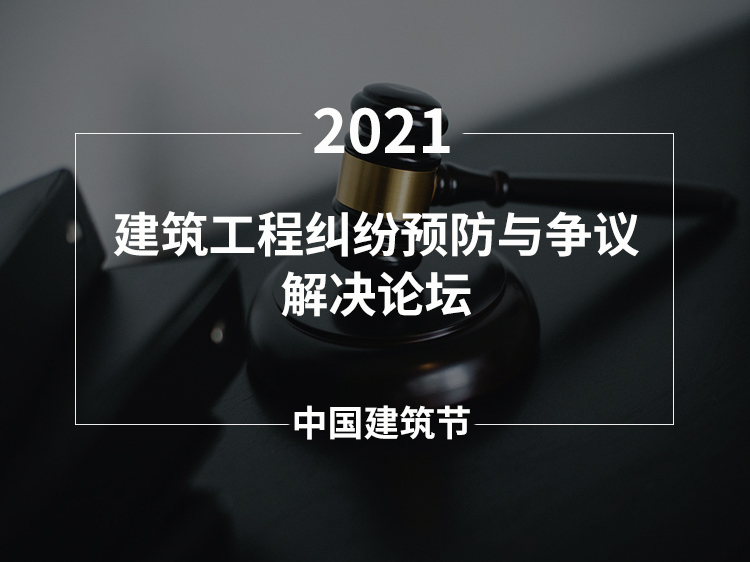 2021

建筑工程纠纷预防与争议解决论坛

中国建筑节